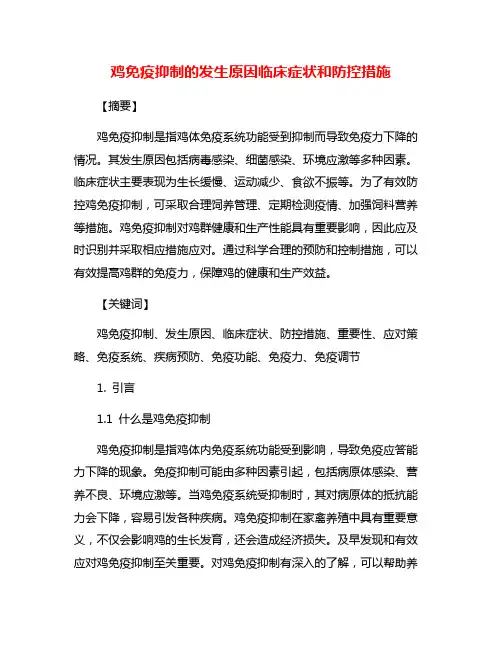 鸡免疫抑制的发生原因临床症状和防控措施

【摘要】

鸡免疫抑制是指鸡体免疫系统功能受到抑制而导致免疫力下降的情况。其发生原因包括病毒感染、细菌感染、环境应激等多种因素。临床症状主要表现为生长缓慢、运动减少、食欲不振等。为了有效防控鸡免疫抑制，可采取合理饲养管理、定期检测疫情、加强饲料营养等措施。鸡免疫抑制对鸡群健康和生产性能具有重要影响，因此应及时识别并采取相应措施应对。通过科学合理的预防和控制措施，可以有效提高鸡群的免疫力，保障鸡的健康和生产效益。

【关键词】

鸡免疫抑制、发生原因、临床症状、防控措施、重要性、应对策略、免疫系统、疾病预防、免疫功能、免疫力、免疫调节

1. 引言

1.1 什么是鸡免疫抑制

鸡免疫抑制是指鸡体内免疫系统功能受到影响，导致免疫应答能力下降的现象。免疫抑制可能由多种因素引起，包括病原体感染、营养不良、环境应激等。当鸡免疫系统受抑制时，其对病原体的抵抗能力会下降，容易引发各种疾病。鸡免疫抑制在家禽养殖中具有重要意义，不仅会影响鸡的生长发育，还会造成经济损失。及早发现和有效应对鸡免疫抑制至关重要。对鸡免疫抑制有深入的了解，可以帮助养